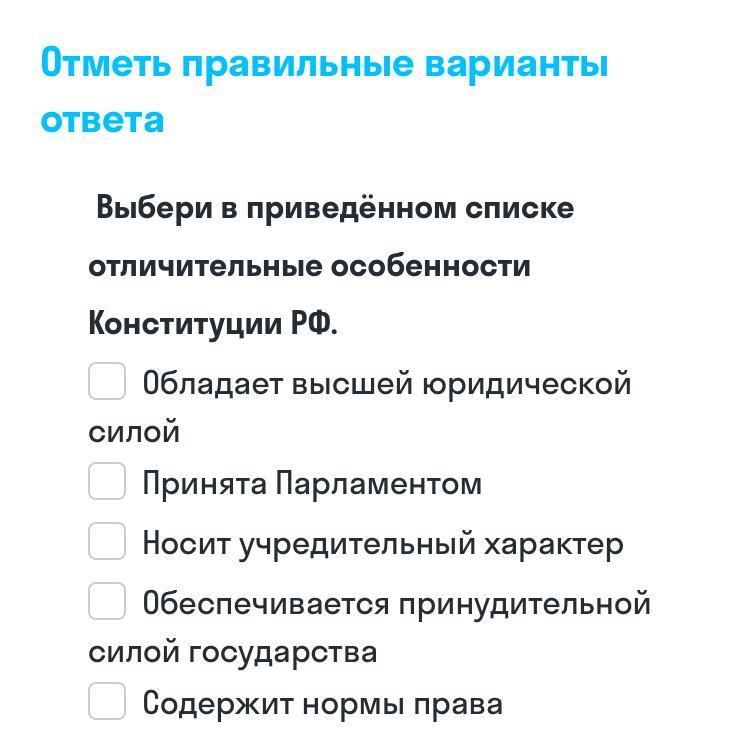 Отметь правильные варианты ответа

Выбери в приведённом списке отличительные особенности Конституции РФ.

Обладает высшей юридической силой

Принята Парламентом

Носит учредительный характер

Обеспечивается принудительной силой государства

Содержит нормы права